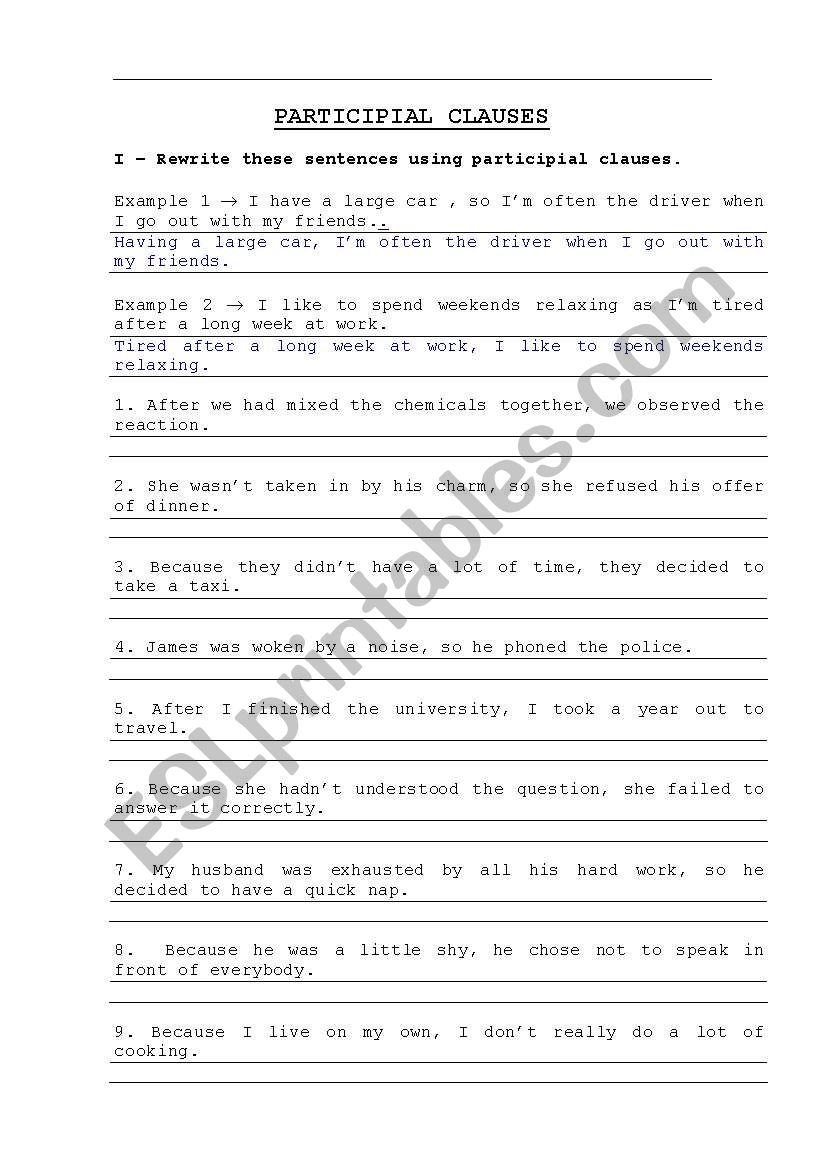 PARTICIPIAL CLAUSES

I – Rewrite these sentences using participial clauses.

Example 1 → I have a large car , so I'm often the driver when I go out with my friends..

Having a large car, I'm often the driver when I go out with my friends.

Example 2 → I like to spend weekends relaxing as I'm tired after a long week at work.

Tired after a long week at work, I like to spend weekends relaxing.

1. After we had mixed the chemicals together, we observed the reaction.

2. She wasn't taken in by his charm, so she refused his offer of dinner.

3. Because they didn't have a lot of time, they decided to take a taxi.

4. James was woken by a noise, so he phoned the police.

5. After I finished the university, I took a year out to travel.

6. Because she hadn't understood the question, she failed to answer it correctly.

7. My husband was exhausted by all his hard work, so he decided to have a quick nap.

8. Because he was a little shy, he chose not to speak in front of everybody.

9. Because I live on my own, I don't really do a lot of cooking.

ESLprintables.com